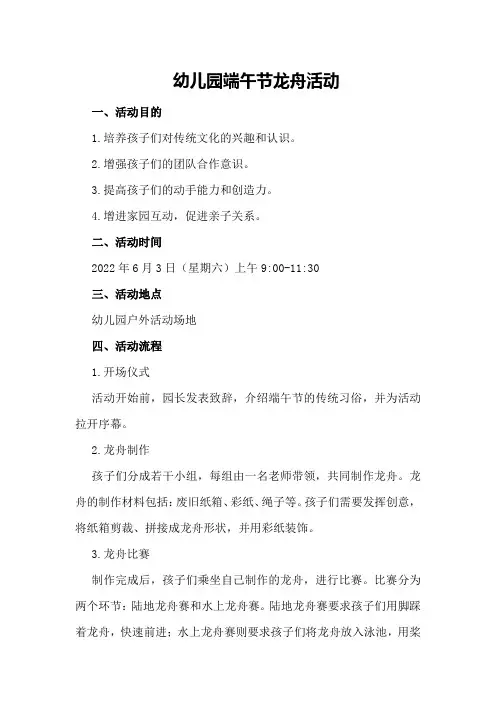 幼儿园端午节龙舟活动

一、活动目的

1.培养孩子们对传统文化的兴趣和认识。

2.增强孩子们的团队合作意识。

3.提高孩子们的动手能力和创造力。

4.增进家园互动，促进亲子关系。

二、活动时间

2022年6月3日（星期六）上午9:00-11:30

三、活动地点

幼儿园户外活动场地

四、活动流程

1.开场仪式

活动开始前，园长发表致辞，介绍端午节的传统习俗，并为活动拉开序幕。

2.龙舟制作

孩子们分成若干小组，每组由一名老师带领，共同制作龙舟。龙舟的制作材料包括：废旧纸箱、彩纸、绳子等。孩子们需要发挥创意，将纸箱剪裁、拼接成龙舟形状，并用彩纸装饰。

3.龙舟比赛

制作完成后，孩子们乘坐自己制作的龙舟，进行比赛。比赛分为两个环节：陆地龙舟赛和水上龙舟赛。陆地龙舟赛要求孩子们用脚踩着龙舟，快速前进；水上龙舟赛则要求孩子们将龙舟放入泳池，用桨